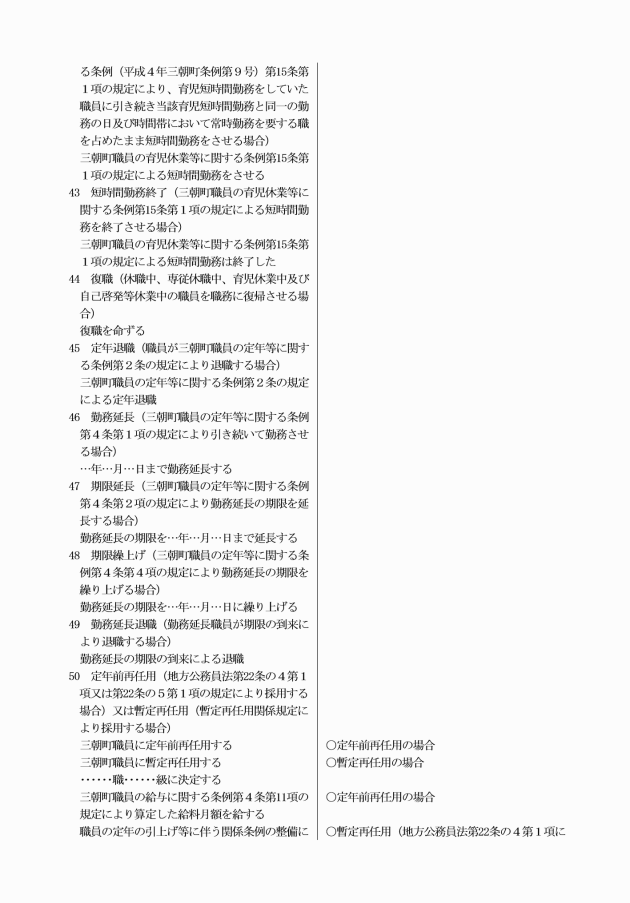 る条例（平成４年三朝町条例第９号）第15条第１項の規定により、育児短時間勤務をしていた職員に引き続き当該育児短時間勤務と同一の勤務の日及び時間帯において常時勤務を要する職を占めたまま短時間勤務をさせる場合）
三朝町職員の育児休業等に関する条例第15条第１項の規定による短時間勤務をさせる
43　短時間勤務終了（三朝町職員の育児休業等に関する条例第15条第１項の規定による短時間勤務を終了させる場合）
三朝町職員の育児休業等に関する条例第15条第１項の規定による短時間勤務は終了した
44　復職（休職中、専従休職中、育児休業中及び自己啓発等休業中の職員を職務に復帰させる場合）
復職を命ずる
45　定年退職（職員が三朝町職員の定年等に関する条例第２条の規定により退職する場合）
三朝町職員の定年等に関する条例第２条の規定による定年退職
46　勤務延長（三朝町職員の定年等に関する条例第４条第１項の規定により引き続いて勤務させる場合）
…年…月…日まで勤務延長する
47　期限延長（三朝町職員の定年等に関する条例第４条第２項の規定により勤務延長の期限を延長する場合）
勤務延長の期限を…年…月…日まで延長する
48　期限繰上げ（三朝町職員の定年等に関する条例第４条第４項の規定により勤務延長の期限を繰り上げる場合）
勤務延長の期限を…年…月…日に繰り上げる
49　勤務延長退職（勤務延長職員が期限の到来により退職する場合）
勤務延長の期限の到来による退職
50　定年前再任用（地方公務員法第22条の４第１項又は第22条の５第１項の規定により採用する場合）又は暫定再任用（暫定再任用関係規定により採用する場合）
三朝町職員に定年前再任用する
三朝町職員に暫定再任用する
……職……級に決定する
三朝町職員の給与に関する条例第４条第11項の規定により算定した給料月額を給する
職員の定年の引上げ等に伴う関係条例の整備に

○定年前再任用の場合
○暫定再任用の場合
○定年前再任用の場合
○暫定再任用（地方公務員法第22条の４第１項に